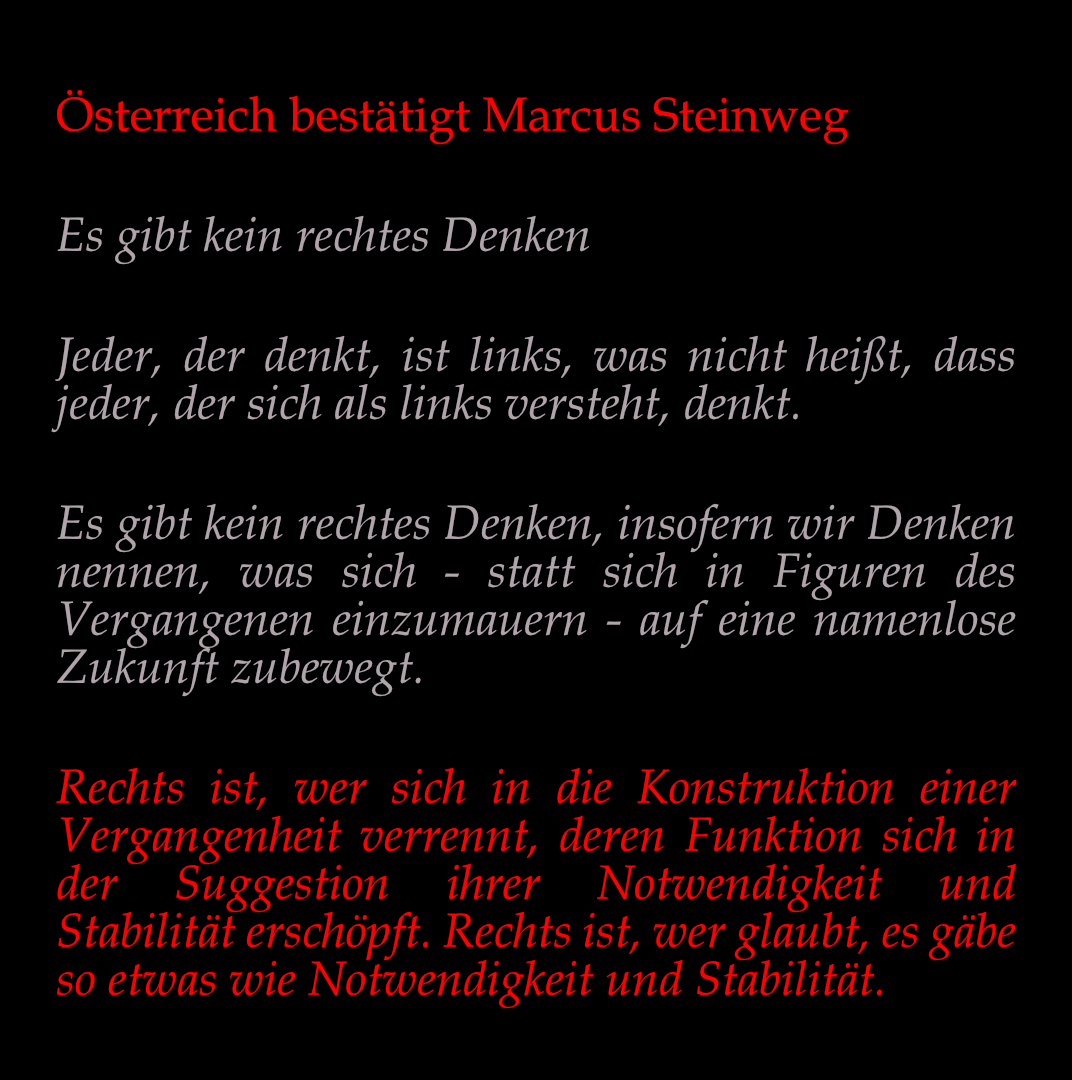 Österreich bestätigt Marcus Steinweg

Es gibt kein rechtes Denken

Jeder, der denkt, ist links, was nicht heißt, dass jeder, der sich als links versteht, denkt.

Es gibt kein rechtes Denken, insofern wir Denken nennen, was sich - statt sich in Figuren des Vergangenen einzumauern - auf eine namenlose Zukunft zubewegt.

Rechts ist, wer sich in die Konstruktion einer Vergangenheit verrennt, deren Funktion sich in der Suggestion ihrer Notwendigkeit und Stabilität erschöpft. Rechts ist, wer glaubt, es gäbe so etwas wie Notwendigkeit und Stabilität.